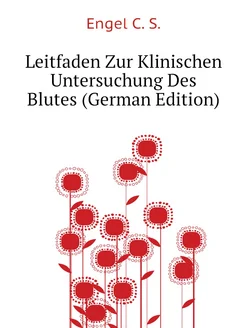 Engel C. S.

Leitfaden Zur Klinischen Untersuchung Des Blutes (German Edition)